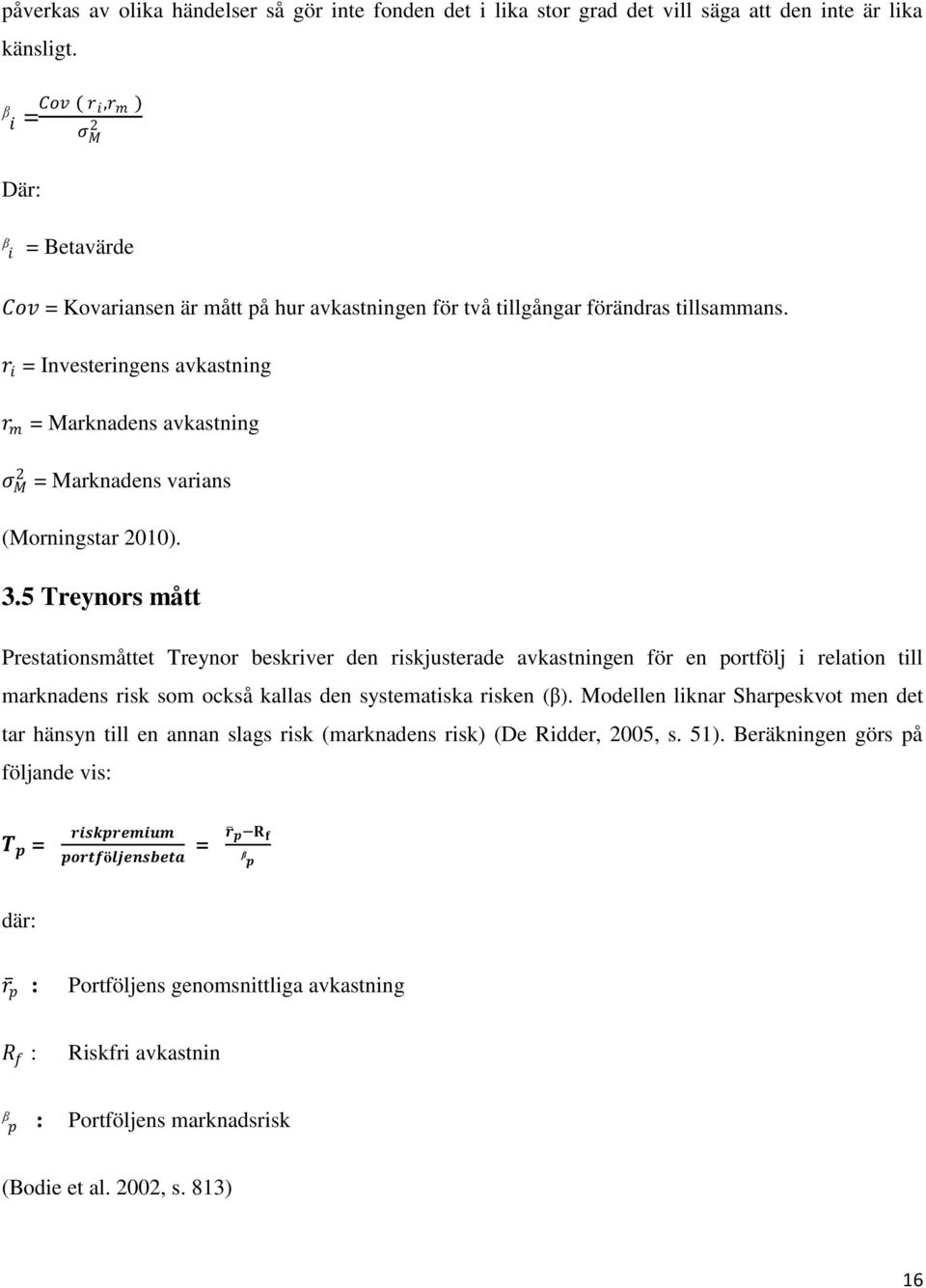 påverkas av olika händelser så gör inte fonden det i lika stor grad det vill säga att den inte är lika känsligt.

$\beta_i = \frac{Cov(r_i, r_m)}{\sigma_M^2}$

Där:

$\beta_i$ = Betavärde

$Cov$ = Kovariansen är mått på hur avkastningen för två tillgångar förändras tillsammans.

$r_i$ = Investeringens avkastning

$r_m$ = Marknadens avkastning

$\sigma_M^2$ = Marknadens varians

(Morningstar 2010).

3.5 Treynors mått

Prestationsmåttet Treynor beskriver den riskjusterade avkastningen för en portfölj i relation till marknadens risk som också kallas den systematiska risken (β). Modellen liknar Sharpeskvot men det tar hänsyn till en annan slags risk (marknadens risk) (De Ridder, 2005, s. 51). Beräkningen görs på följande vis:

$T_p = \frac{riskpremium}{portföljensbeta} = \frac{\bar{r}_p - R_f}{\beta_p}$

där:

$\bar{r}_p$ : Portföljens genomsnittliga avkastning

$R_f$ : Riskfri avkastnin

$\beta_p$ : Portföljens marknadsrisk

(Bodie et al. 2002, s. 813)

16